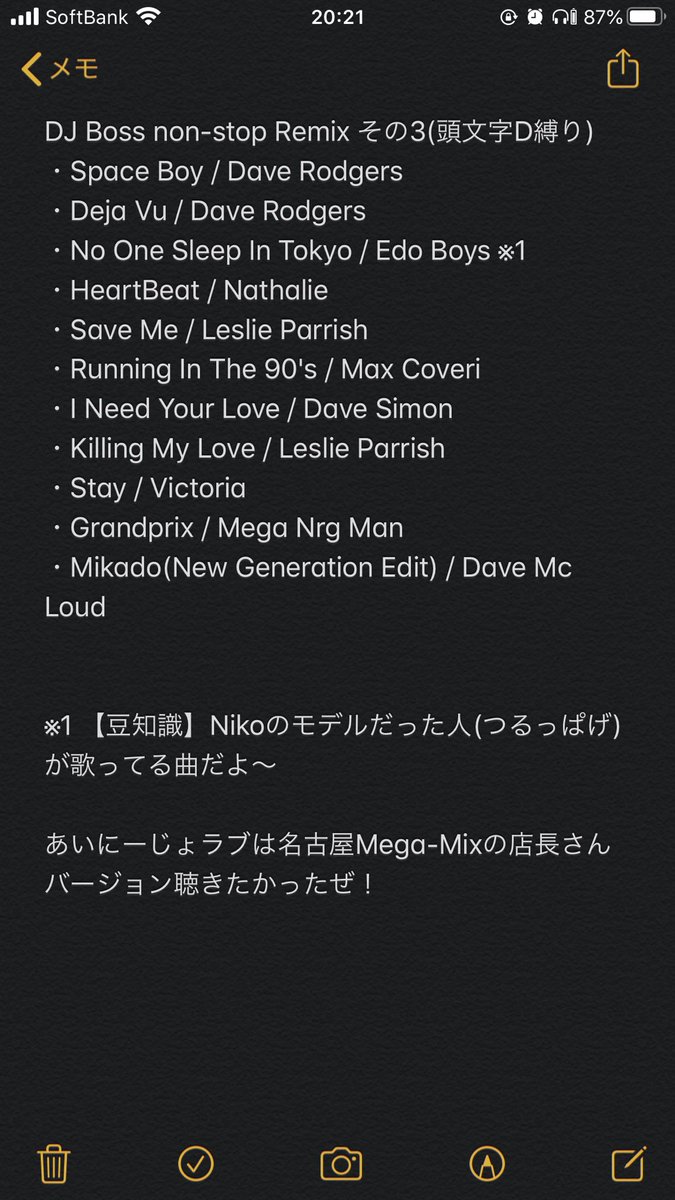 SoftBank 20:21 87%

メモ

DJ Boss non-stop Remix その3(頭文字D縛り)
・Space Boy / Dave Rodgers
・Deja Vu / Dave Rodgers
・No One Sleep In Tokyo / Edo Boys ※1
・HeartBeat / Nathalie
・Save Me / Leslie Parrish
・Running In The 90's / Max Coveri
・I Need Your Love / Dave Simon
・Killing My Love / Leslie Parrish
・Stay / Victoria
・Grandprix / Mega Nrg Man
・Mikado(New Generation Edit) / Dave Mc Loud

※1 【豆知識】Nikoのモデルだった人(つるっぱげ)が歌ってる曲だよ〜

あいにーじょラブは名古屋Mega-Mixの店長さんバージョン聴きたかったぜ！